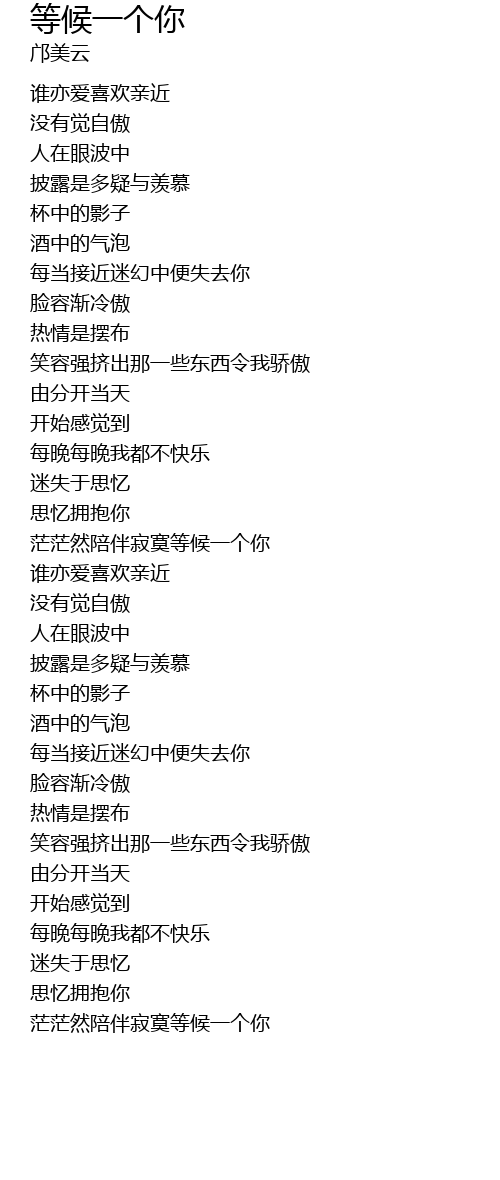 等候一个你
邝美云

谁亦爱喜欢亲近
没有觉自傲
人在眼波中
披露是多疑与羡慕
杯中的影子
酒中的气泡
每当接近迷幻中便失去你
脸容渐冷傲
热情是摆布
笑容强挤出那一些东西令我骄傲
由分开当天
开始感觉到
每晚每晚我都不快乐
迷失于思忆
思忆拥抱你
茫茫然陪伴寂寞等候一个你
谁亦爱喜欢亲近
没有觉自傲
人在眼波中
披露是多疑与羡慕
杯中的影子
酒中的气泡
每当接近迷幻中便失去你
脸容渐冷傲
热情是摆布
笑容强挤出那一些东西令我骄傲
由分开当天
开始感觉到
每晚每晚我都不快乐
迷失于思忆
思忆拥抱你
茫茫然陪伴寂寞等候一个你